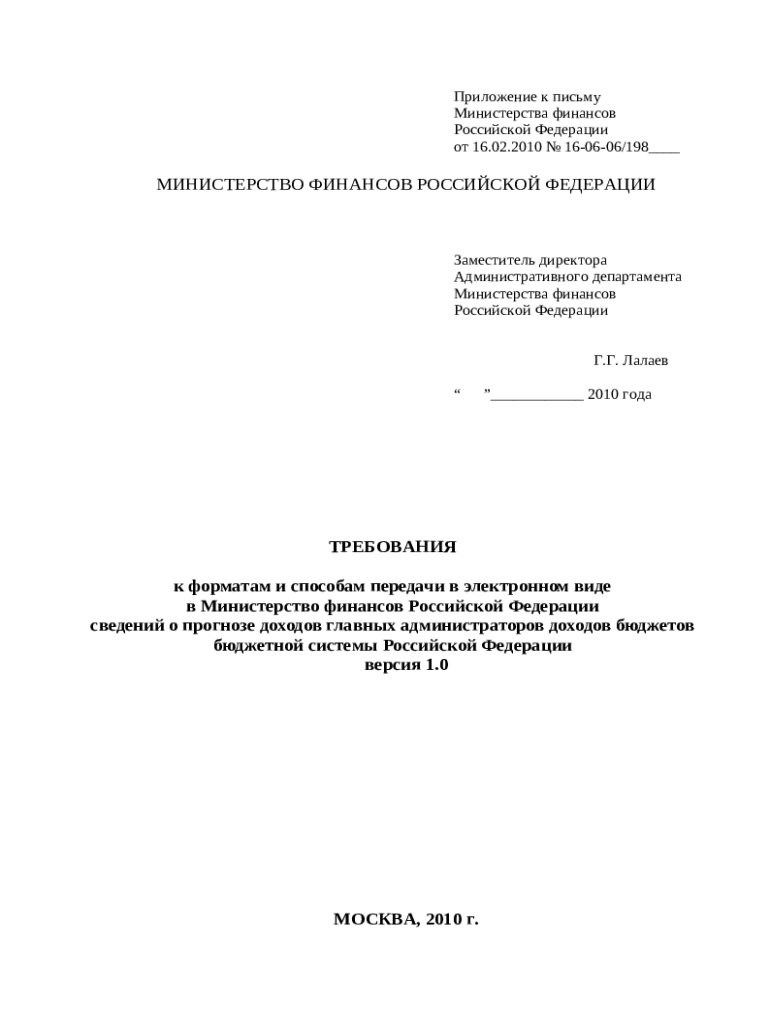 Приложение к письму
Министерства финансов
Российской Федерации
от 16.02.2010 № 16-06-06/198____

МИНИСТЕРСТВО ФИНАНСОВ РОССИЙСКОЙ ФЕДЕРАЦИИ

Заместитель директора
Административного департамента
Министерства финансов
Российской Федерации

Г.Г. Лалаев

“ ”____________ 2010 года

ТРЕБОВАНИЯ

к форматам и способам передачи в электронном виде
в Министерство финансов Российской Федерации
сведений о прогнозе доходов главных администраторов доходов бюджетов
бюджетной системы Российской Федерации
версия 1.0

МОСКВА, 2010 г.